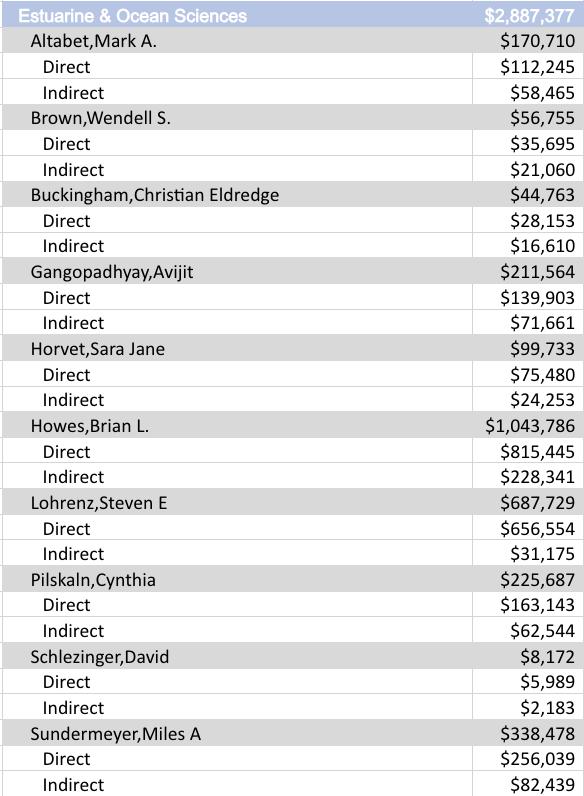 | Estuarine & Ocean Sciences | $2,887,377 |
|---|---|
| Altabet,Mark A. | $170,710 |
| Direct | $112,245 |
| Indirect | $58,465 |
| Brown,Wendell S. | $56,755 |
| Direct | $35,695 |
| Indirect | $21,060 |
| Buckingham,Christian Eldredge | $44,763 |
| Direct | $28,153 |
| Indirect | $16,610 |
| Gangopadhyay,Avijit | $211,564 |
| Direct | $139,903 |
| Indirect | $71,661 |
| Horvet,Sara Jane | $99,733 |
| Direct | $75,480 |
| Indirect | $24,253 |
| Howes,Brian L. | $1,043,786 |
| Direct | $815,445 |
| Indirect | $228,341 |
| Lohrenz,Steven E | $687,729 |
| Direct | $656,554 |
| Indirect | $31,175 |
| Pilskaln,Cynthia | $225,687 |
| Direct | $163,143 |
| Indirect | $62,544 |
| Schlezinger,David | $8,172 |
| Direct | $5,989 |
| Indirect | $2,183 |
| Sundermeyer,Miles A | $338,478 |
| Direct | $256,039 |
| Indirect | $82,439 |